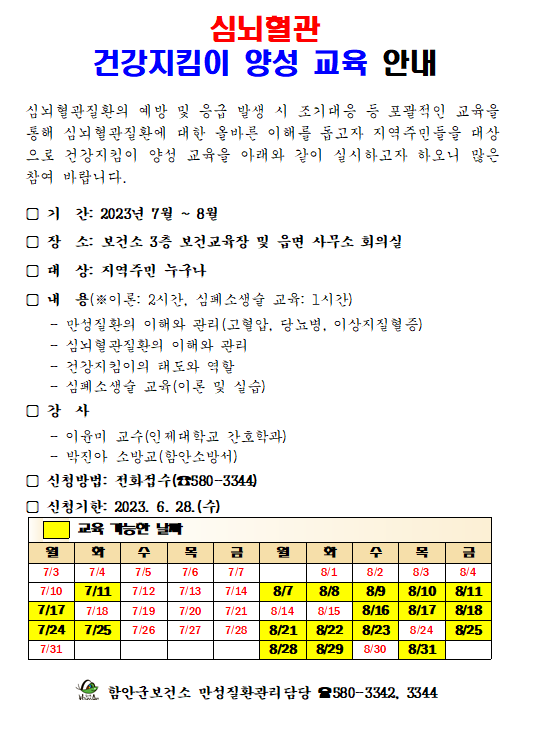 심뇌혈관
건강지킴이 양성 교육 안내

심뇌혈관질환의 예방 및 응급 발생 시 조기대응 등 포괄적인 교육을 통해 심뇌혈관질환에 대한 올바른 이해를 돕고자 지역주민들을 대상으로 건강지킴이 양성 교육을 아래와 같이 실시하고자 하오니 많은 참여 바랍니다.

□ 기 간: 2023년 7월 ~ 8월

□ 장 소: 보건소 3층 보건교육장 및 읍면 사무소 회의실

□ 대 상: 지역주민 누구나

□ 내 용(※이론: 2시간, 심폐소생술 교육: 1시간)
- 만성질환의 이해와 관리(고혈압, 당뇨병, 이상지질혈증)
- 심뇌혈관질환의 이해와 관리
- 건강지킴이의 태도와 역할
- 심폐소생술 교육(이론 및 실습)

□ 강 사
- 이윤미 교수(인제대학교 간호학과)
- 박진아 소방교(함안소방서)

□ 신청방법: 전화접수(☎580-3344)

□ 신청기한: 2023. 6. 28.(수)

교육 가능한 날짜

| 월 | 화 | 수 | 목 | 금 | 월 | 화 | 수 | 목 | 금 |
|---|---|---|---|---|---|---|---|---|---|
| 7/3 | 7/4 | 7/5 | 7/6 | 7/7 |  | 8/1 | 8/2 | 8/3 | 8/4 |
| 7/10 | 7/11 | 7/12 | 7/13 | 7/14 | 8/7 | 8/8 | 8/9 | 8/10 | 8/11 |
| 7/17 | 7/18 | 7/19 | 7/20 | 7/21 | 8/14 | 8/15 | 8/16 | 8/17 | 8/18 |
| 7/24 | 7/25 | 7/26 | 7/27 | 7/28 | 8/21 | 8/22 | 8/23 | 8/24 | 8/25 |
| 7/31 |  |  |  |  | 8/28 | 8/29 | 8/30 | 8/31 |  |

함안군보건소 만성질환관리담당 ☎580-3342, 3344